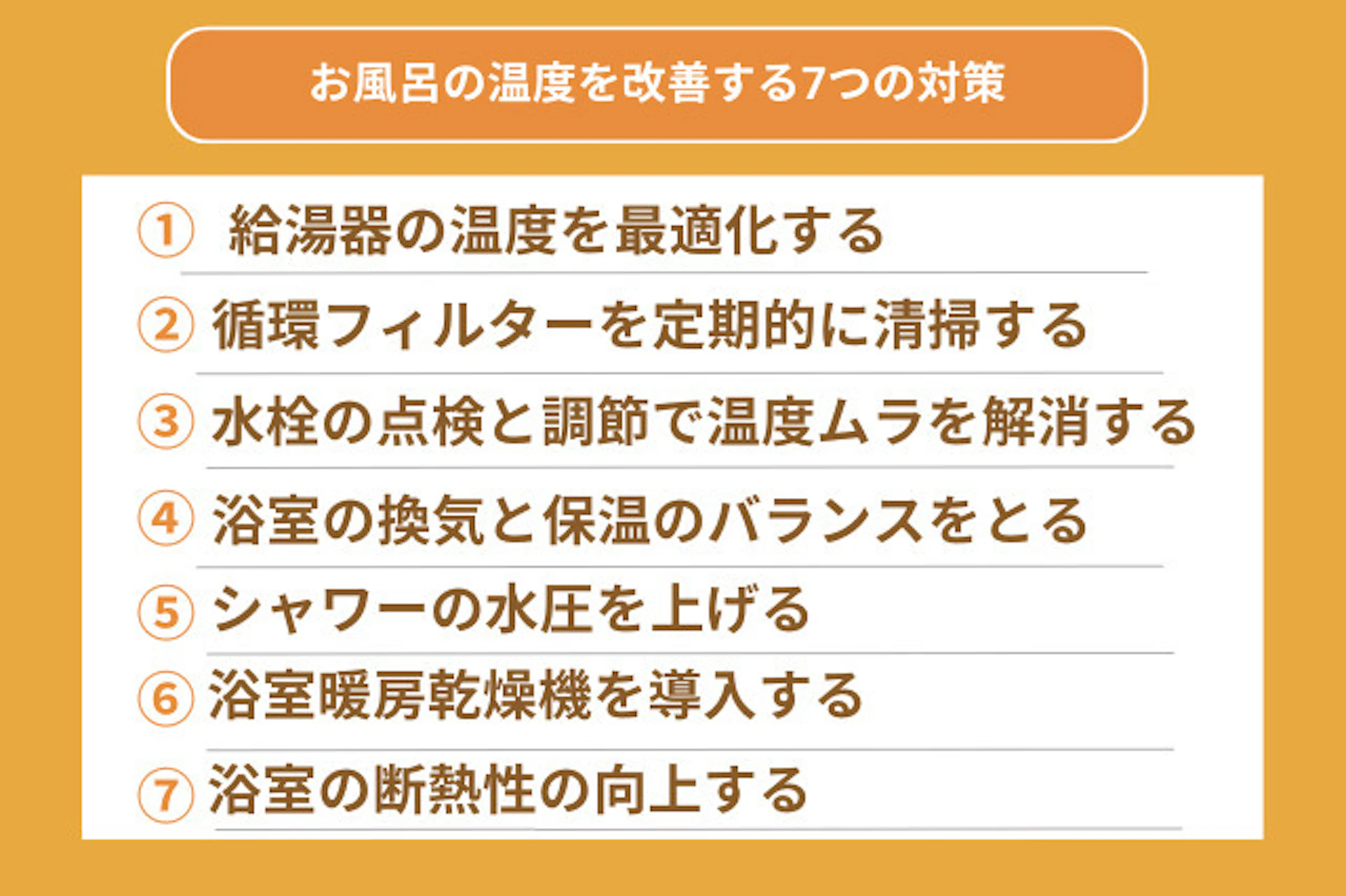 お風呂の温度を改善する7つの対策

① 給湯器の温度を最適化する

② 循環フィルターを定期的に清掃する

③ 水栓の点検と調節で温度ムラを解消する

④ 浴室の換気と保温のバランスをとる

⑤ シャワーの水圧を上げる

⑥ 浴室暖房乾燥機を導入する

⑦ 浴室の断熱性の向上する